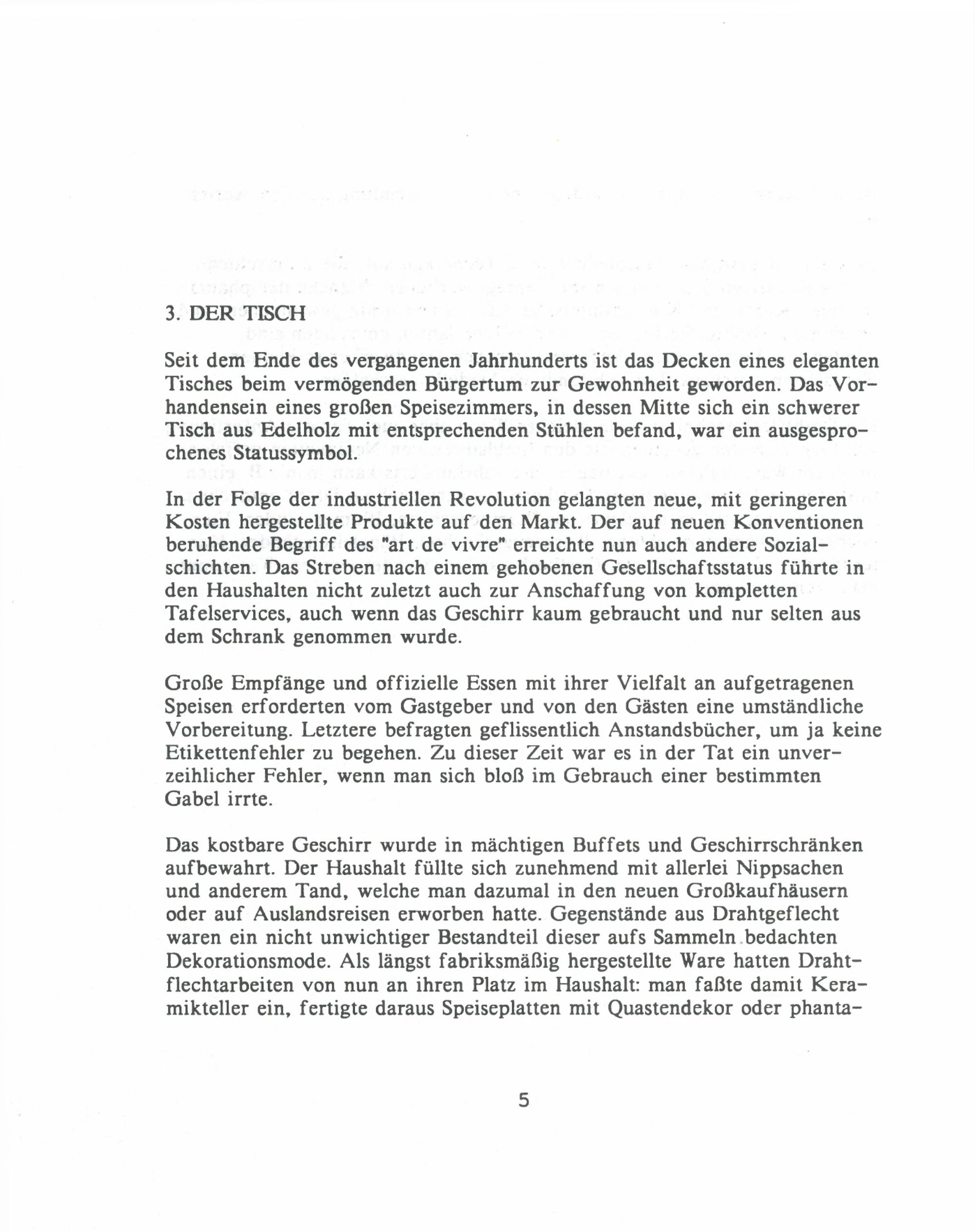 3. DER TISCH

Seit dem Ende des vergangenen Jahrhunderts ist das Decken eines eleganten Tisches beim vermögenden Bürgertum zur Gewohnheit geworden. Das Vorhandensein eines großen Speisezimmers, in dessen Mitte sich ein schwerer Tisch aus Edelholz mit entsprechenden Stühlen befand, war ein ausgesprochenes Statussymbol.

In der Folge der industriellen Revolution gelangten neue, mit geringeren Kosten hergestellte Produkte auf den Markt. Der auf neuen Konventionen beruhende Begriff des "art de vivre" erreichte nun auch andere Sozialschichten. Das Streben nach einem gehobenen Gesellschaftsstatus führte in den Haushalten nicht zuletzt auch zur Anschaffung von kompletten Tafelservices, auch wenn das Geschirr kaum gebraucht und nur selten aus dem Schrank genommen wurde.

Große Empfänge und offizielle Essen mit ihrer Vielfalt an aufgetragenen Speisen erforderten vom Gastgeber und von den Gästen eine umständliche Vorbereitung. Letztere befragten geflissentlich Anstandsbücher, um ja keine Etikettenfehler zu begehen. Zu dieser Zeit war es in der Tat ein unverzeihlicher Fehler, wenn man sich bloß im Gebrauch einer bestimmten Gabel irrte.

Das kostbare Geschirr wurde in mächtigen Buffets und Geschirrschränken aufbewahrt. Der Haushalt füllte sich zunehmend mit allerlei Nippsachen und anderem Tand, welche man dazumal in den neuen Großkaufhäusern oder auf Auslandsreisen erworben hatte. Gegenstände aus Drahtgeflecht waren ein nicht unwichtiger Bestandteil dieser aufs Sammeln bedachten Dekorationsmode. Als längst fabriksmäßig hergestellte Ware hatten Drahtflechtarbeiten von nun an ihren Platz im Haushalt: man faßte damit Keramikteller ein, fertigte daraus Speiseplatten mit Quastendekor oder phanta-

5